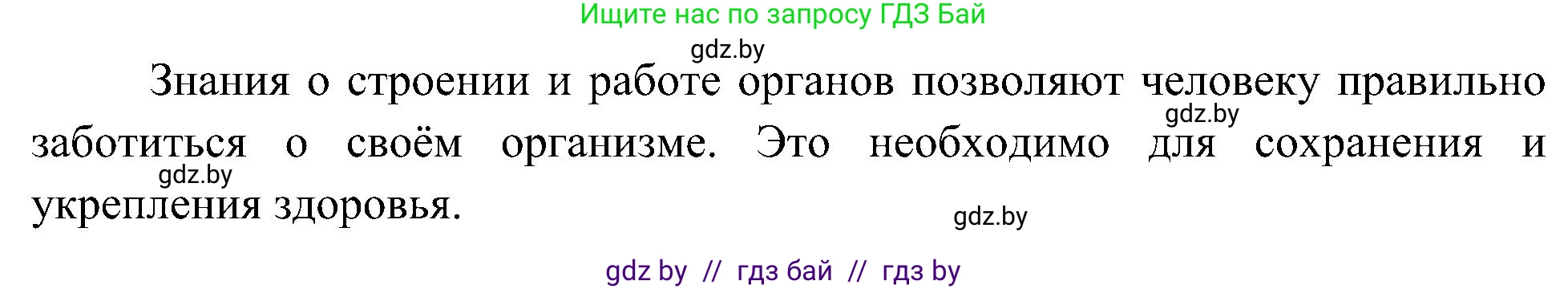 Ищите нас по запросу ГДЗ Бай

gdz.by

Знания о строении и работе органов позволяют человеку правильно заботиться о своём организме. Это необходимо для сохранения и укрепления здоровья.

gdz.by

gdz.by

gdz.by

gdz by // гдз бай // гдз by